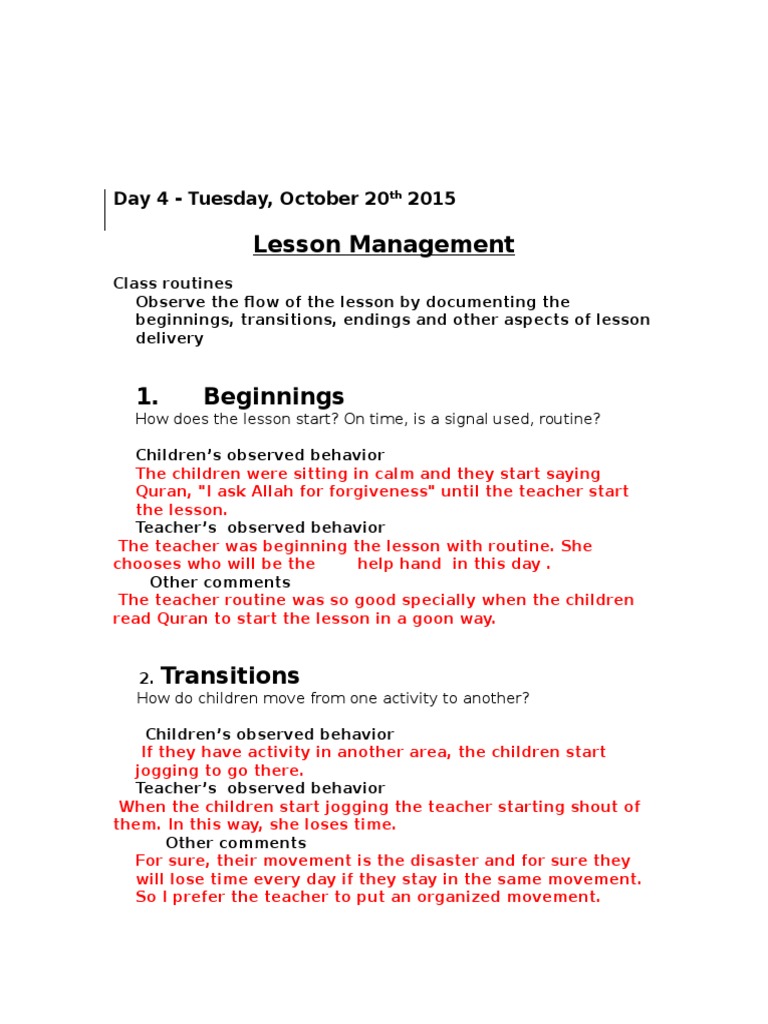 Day 4 - Tuesday, October 20th 2015

Lesson Management

Class routines
Observe the flow of the lesson by documenting the beginnings, transitions, endings and other aspects of lesson delivery

1. Beginnings
How does the lesson start? On time, is a signal used, routine?

Children's observed behavior
The children were sitting in calm and they start saying Quran, "I ask Allah for forgiveness" until the teacher start the lesson.
Teacher's observed behavior
The teacher was beginning the lesson with routine. She chooses who will be the help hand in this day .
Other comments
The teacher routine was so good specially when the children read Quran to start the lesson in a goon way.

2. Transitions
How do children move from one activity to another?

Children's observed behavior
If they have activity in another area, the children start jogging to go there.
Teacher's observed behavior
When the children start jogging the teacher starting shout of them. In this way, she loses time.
Other comments
For sure, their movement is the disaster and for sure they will lose time every day if they stay in the same movement. So I prefer the teacher to put an organized movement.